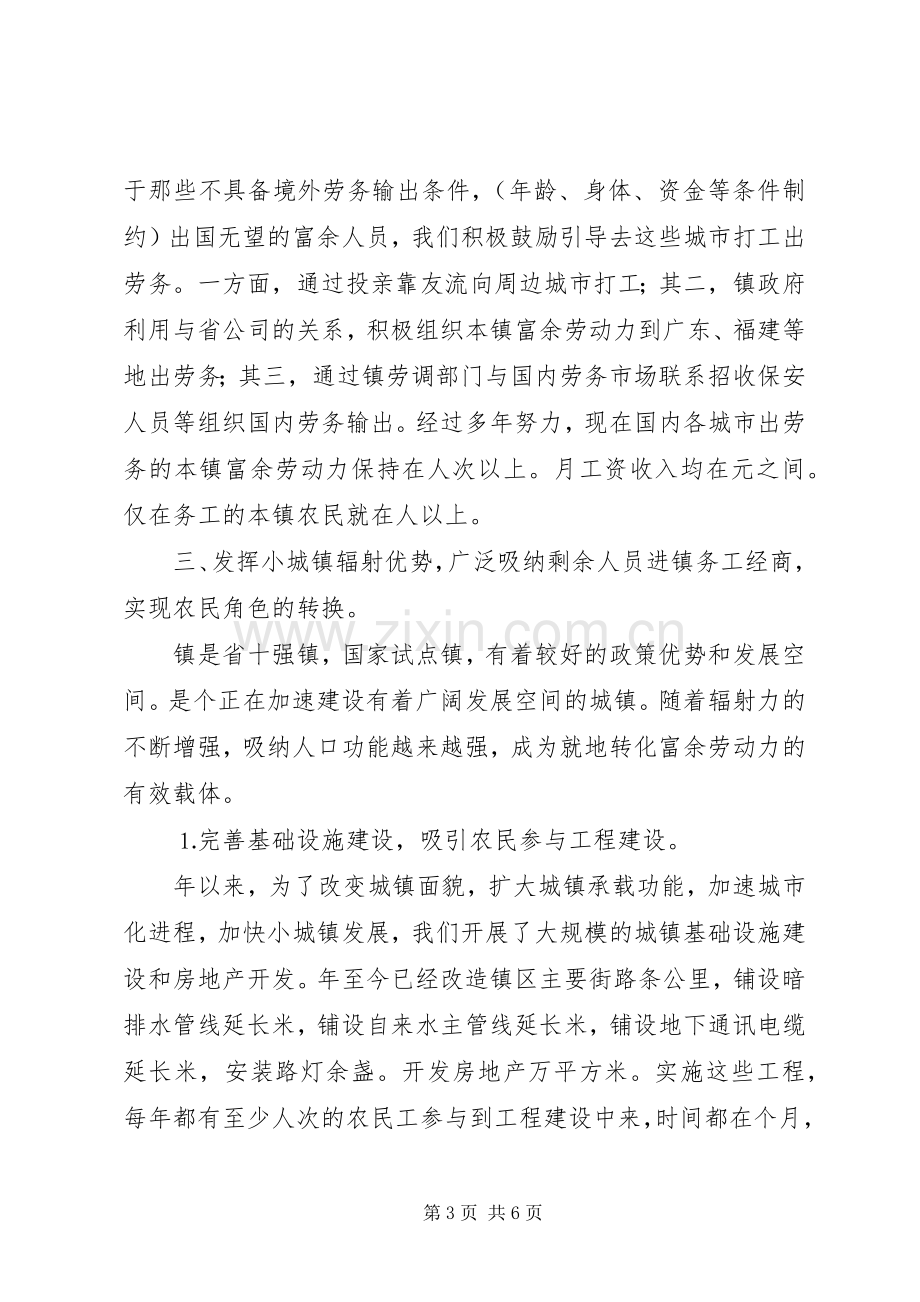 于那些不具备境外劳务输出条件，（年龄、身体、资金等条件制约）出国无望的富余人员，我们积极鼓励引导去这些城市打工出劳务。一方面，通过投亲靠友流向周边城市打工；其二，镇政府利用与省公司的关系，积极组织本镇富余劳动力到广东、福建等地出劳务；其三，通过镇劳调部门与国内劳务市场联系招收保安人员等组织国内劳务输出。经过多年努力，现在国内各城市出劳务的本镇富余劳动力保持在人次以上。月工资收入均在元之间。仅在务工的本镇农民就在人以上。

三、发挥小城镇辐射优势，广泛吸纳剩余人员进镇务工经商，实现农民角色的转换。

镇是省十强镇，国家试点镇，有着较好的政策优势和发展空间。是个正在加速建设有着广阔发展空间的城镇。随着辐射力的不断增强，吸纳人口功能越来越强，成为就地转化富余劳动力的有效载体。

1.完善基础设施建设，吸引农民参与工程建设。

年以来，为了改变城镇面貌，扩大城镇承载功能，加速城市化进程，加快小城镇发展，我们开展了大规模的城镇基础设施建设和房地产开发。年至今已经改造镇区主要街路条公里，铺设暗排水管线延长米，铺设自来水主管线延长米，铺设地下通讯电缆延长米，安装路灯余盏。开发房地产万平方米。实施这些工程，每年都有至少人次的农民工参与到工程建设中来，时间都在个月，

第3页 共6页

www.zixin.com.cn